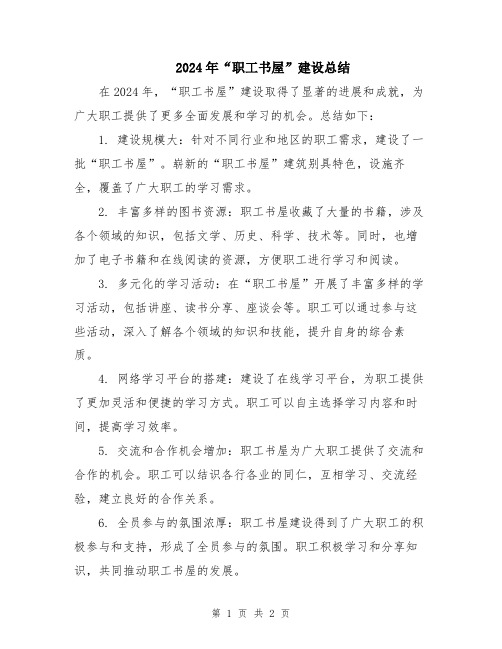 2024年“职工书屋”建设总结

在2024年，“职工书屋”建设取得了显著的进展和成就，为广大职工提供了更多全面发展和学习的机会。总结如下：

1. 建设规模大：针对不同行业和地区的职工需求，建设了一批“职工书屋”。崭新的“职工书屋”建筑别具特色，设施齐全，覆盖了广大职工的学习需求。

2. 丰富多样的图书资源：职工书屋收藏了大量的书籍，涉及各个领域的知识，包括文学、历史、科学、技术等。同时，也增加了电子书籍和在线阅读的资源，方便职工进行学习和阅读。

3. 多元化的学习活动：在“职工书屋”开展了丰富多样的学习活动，包括讲座、读书分享、座谈会等。职工可以通过参与这些活动，深入了解各个领域的知识和技能，提升自身的综合素质。

4. 网络学习平台的搭建：建设了在线学习平台，为职工提供了更加灵活和便捷的学习方式。职工可以自主选择学习内容和时间，提高学习效率。

5. 交流和合作机会增加：职工书屋为广大职工提供了交流和合作的机会。职工可以结识各行各业的同仁，互相学习、交流经验，建立良好的合作关系。

6. 全员参与的氛围浓厚：职工书屋建设得到了广大职工的积极参与和支持，形成了全员参与的氛围。职工积极学习和分享知识，共同推动职工书屋的发展。

第 1 页 共 2 页